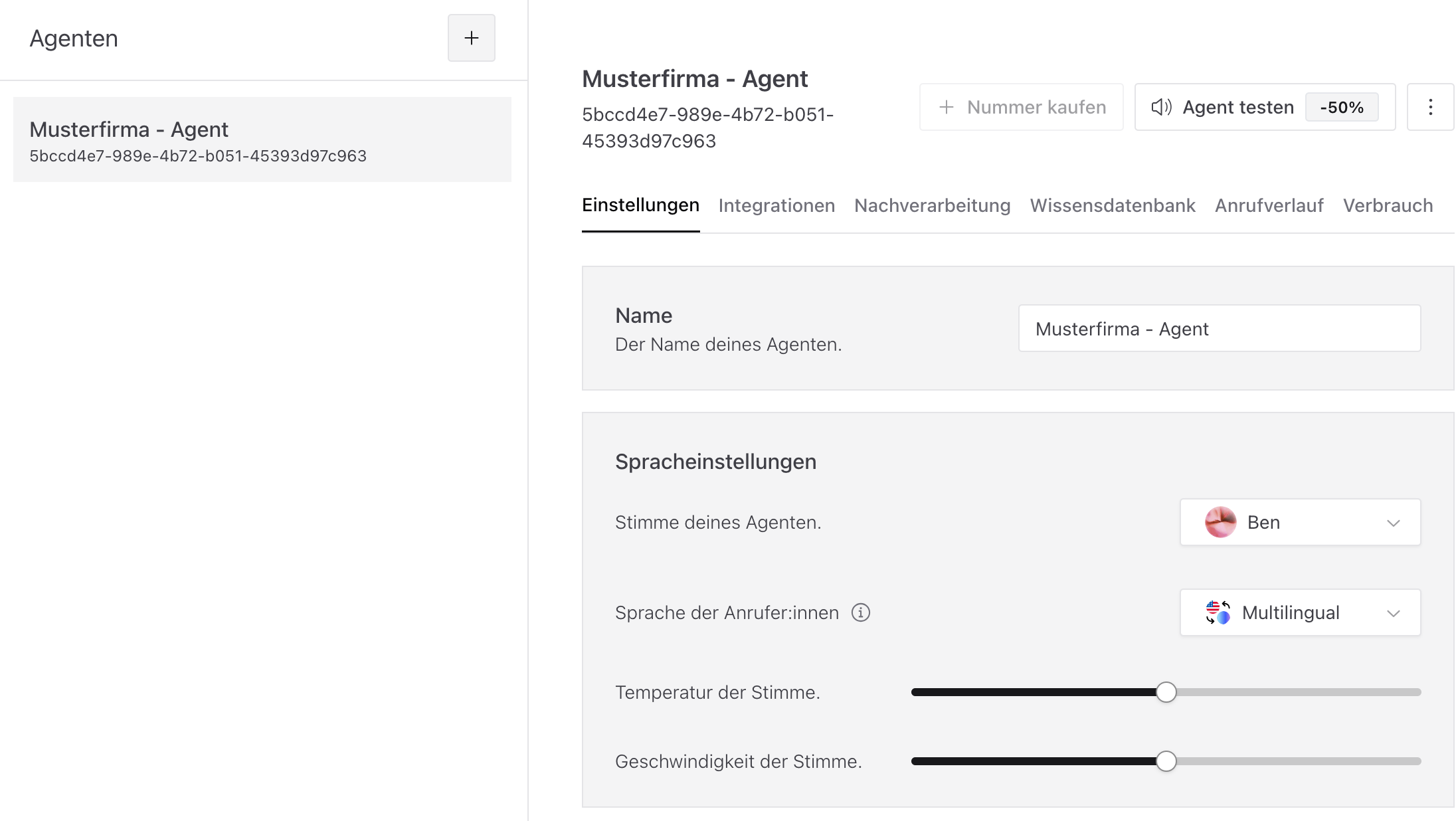 Agenten

+

Musterfirma - Agent
5bccd4e7-989e-4b72-b051-45393d97c963

Musterfirma - Agent
5bccd4e7-989e-4b72-b051-45393d97c963

+ Nummer kaufen

Agent testen -50%

Einstellungen Integrationen Nachverarbeitung Wissensdatenbank Anrufverlauf Verbrauch

Name
Der Name deines Agenten.

Musterfirma - Agent

Spracheinstellungen

Stimme deines Agenten.

Ben

Sprache der Anrufer:innen

Multilingual

Temperatur der Stimme.

Geschwindigkeit der Stimme.